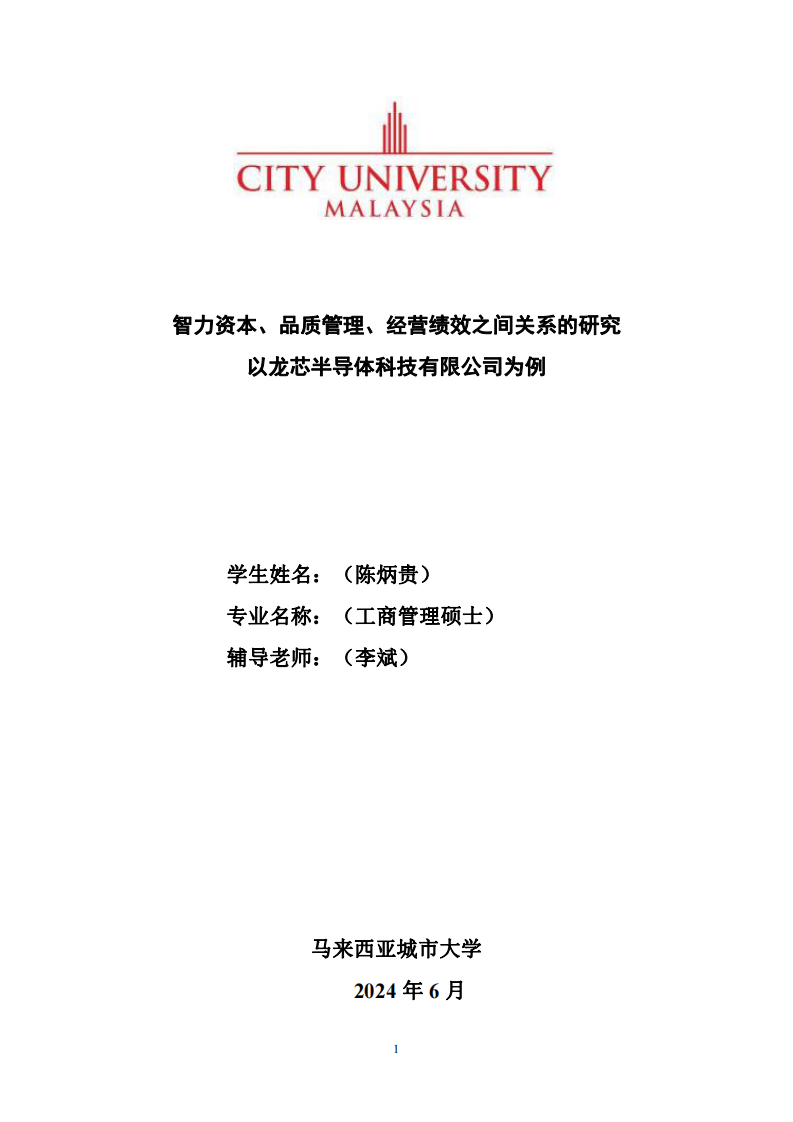 CITY UNIVERSITY
MALAYSIA

智力资本、品质管理、经营绩效之间关系的研究
以龙芯半导体科技有限公司为例

学生姓名：（陈炳贵）
专业名称：（工商管理硕士）
辅导老师：（李斌）

马来西亚城市大学
2024 年 6 月

1